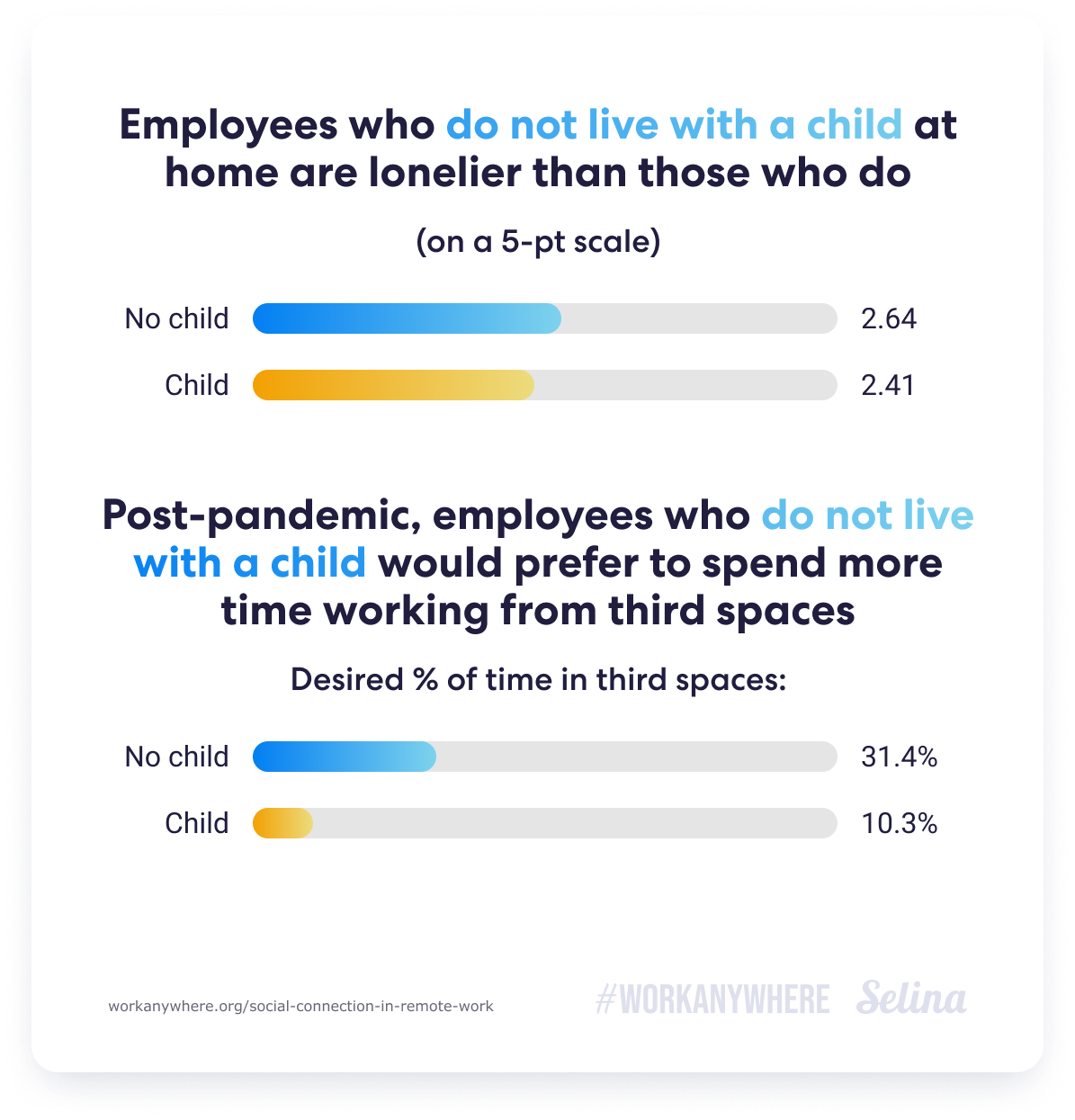 Employees who do not live with a child at home are lonelier than those who do

(on a 5-pt scale)

No child 2.64

Child 2.41

Post-pandemic, employees who do not live with a child would prefer to spend more time working from third spaces

Desired % of time in third spaces:

No child 31.4%

Child 10.3%

workanywhere.org/social-connection-in-remote-work

#WORKANYWHERE Selina